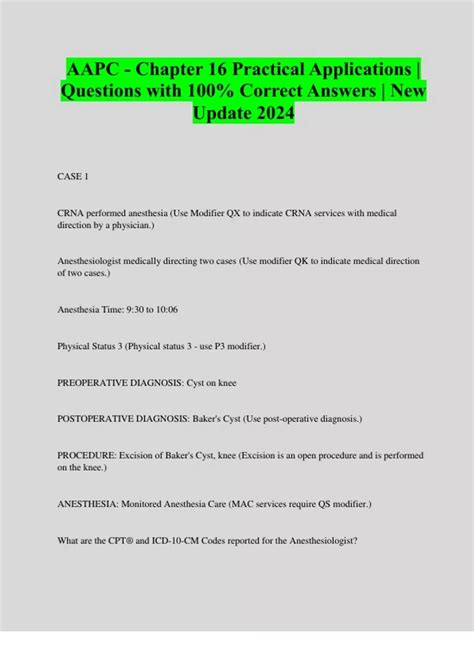 AAPC - Chapter 16 Practical Applications | Questions with 100% Correct Answers | New Update 2024

CASE 1

CRNA performed anesthesia (Use Modifier QX to indicate CRNA services with medical direction by a physician.)

Anesthesiologist medically directing two cases (Use modifier QK to indicate medical direction of two cases.)

Anesthesia Time: 9:30 to 10:06

Physical Status 3 (Physical status 3 - use P3 modifier.)

PREOPERATIVE DIAGNOSIS: Cyst on knee

POSTOPERATIVE DIAGNOSIS: Baker's Cyst (Use post-operative diagnosis.)

PROCEDURE: Excision of Baker's Cyst, knee (Excision is an open procedure and is performed on the knee.)

ANESTHESIA: Monitored Anesthesia Care (MAC services require QS modifier.)

What are the CPT® and ICD-10-CM Codes reported for the Anesthesiologist?